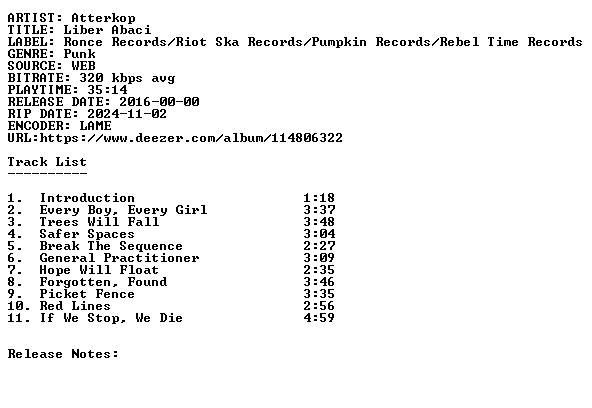 ARTIST: Atterkop
TITLE: Liber Abaci
LABEL: Ronce Records/Riot Ska Records/Pumpkin Records/Rebel Time Records
GENRE: Punk
SOURCE: WEB
BITRATE: 320 kbps avg
PLAYTIME: 35:14
RELEASE DATE: 2016-00-00
RIP DATE: 2024-11-02
ENCODER: LAME
URL:https://www.deezer.com/album/114806322

Track List
----------

1. Introduction 1:18
2. Every Boy, Every Girl 3:37
3. Trees Will Fall 3:48
4. Safer Spaces 3:04
5. Break The Sequence 2:27
6. General Practitioner 3:09
7. Hope Will Float 2:35
8. Forgotten, Found 3:46
9. Picket Fence 3:35
10. Red Lines 2:56
11. If We Stop, We Die 4:59

Release Notes: